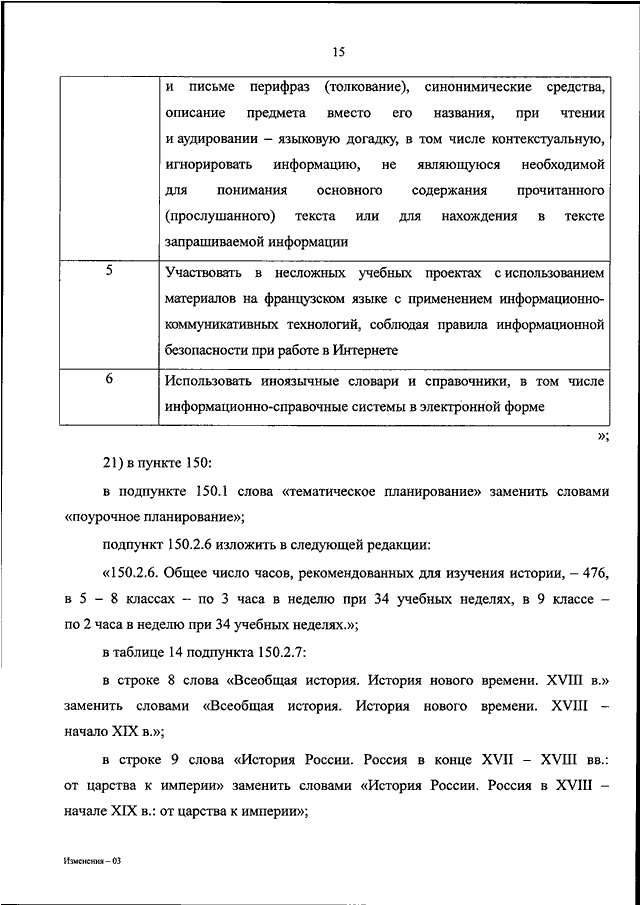 15

|  | и письме перифраз (толкование), синонимические средства, описание предмета вместо его названия, при чтении и аудировании – языковую догадку, в том числе контекстуальную, игнорировать информацию, не являющуюся необходимой для понимания основного содержания прочитанного (прослушанного) текста или для нахождения в тексте запрашиваемой информации |
|---|---|
| 5 | Участвовать в несложных учебных проектах с использованием материалов на французском языке с применением информационно-коммуникативных технологий, соблюдая правила информационной безопасности при работе в Интернете |
| 6 | Использовать иноязычные словари и справочники, в том числе информационно-справочные системы в электронной форме |

»;

21) в пункте 150:

в подпункте 150.1 слова «тематическое планирование» заменить словами «поурочное планирование»;

подпункт 150.2.6 изложить в следующей редакции:

«150.2.6. Общее число часов, рекомендованных для изучения истории, – 476, в 5 – 8 классах – по 3 часа в неделю при 34 учебных неделях, в 9 классе – по 2 часа в неделю при 34 учебных неделях.»;

в таблице 14 подпункта 150.2.7:

в строке 8 слова «Всеобщая история. История нового времени. XVIII в.» заменить словами «Всеобщая история. История нового времени. XVIII – начало XIX в.»;

в строке 9 слова «История России. Россия в конце XVII – XVIII вв.: от царства к империи» заменить словами «История России. Россия в XVIII – начале XIX в.: от царства к империи»;

Изменения – 03